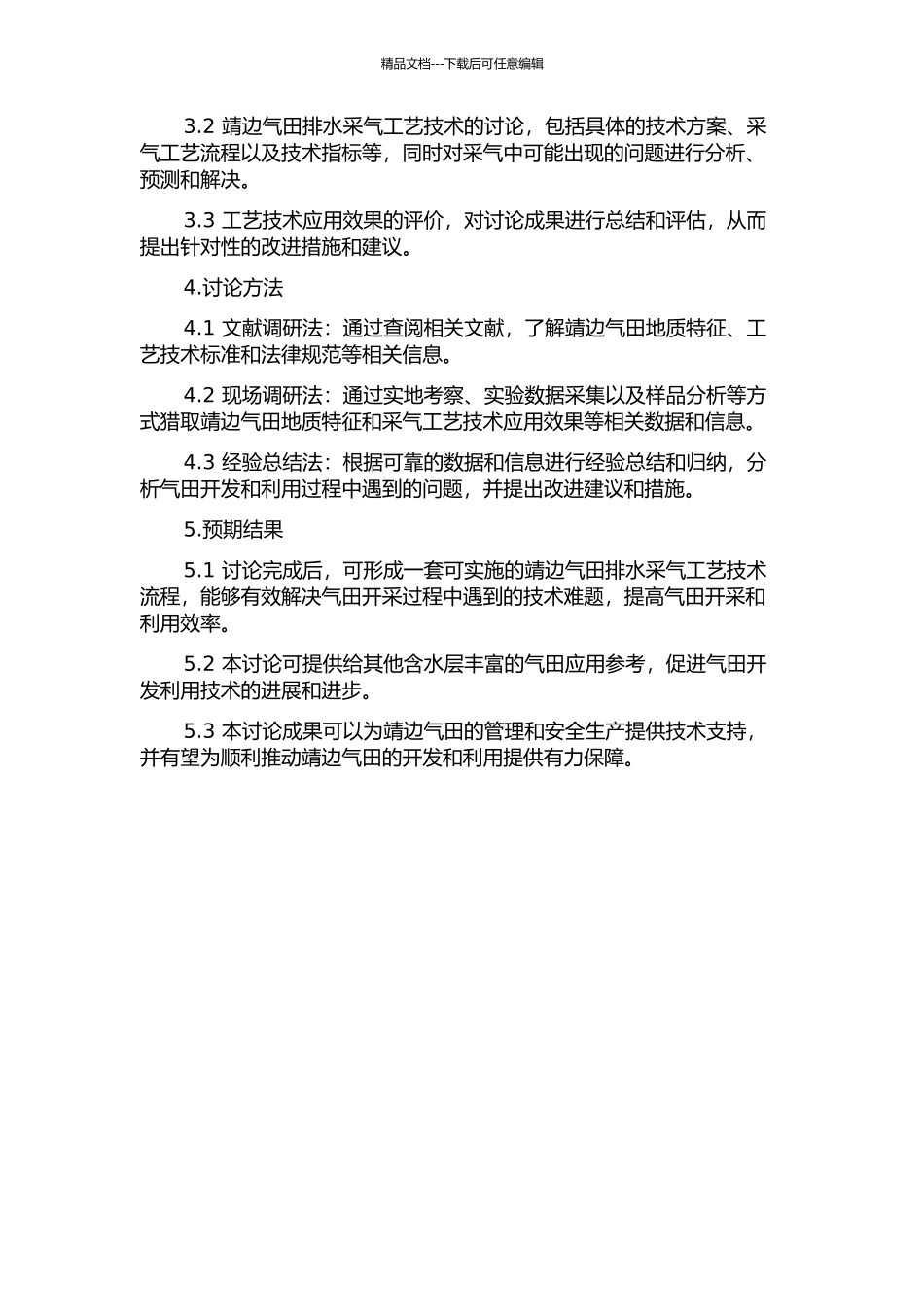 精品文档---下载后可任意编辑

3.2 靖边气田排水采气工艺技术的讨论，包括具体的技术方案、采气工艺流程以及技术指标等，同时对采气中可能出现的问题进行分析、预测和解决。

3.3 工艺技术应用效果的评价，对讨论成果进行总结和评估，从而提出针对性的改进措施和建议。

4.讨论方法

4.1 文献调研法：通过查阅相关文献，了解靖边气田地质特征、工艺技术标准和法律规范等相关信息。

4.2 现场调研法：通过实地考察、实验数据采集以及样品分析等方式猎取靖边气田地质特征和采气工艺技术应用效果等相关数据和信息。

4.3 经验总结法：根据可靠的数据和信息进行经验总结和归纳，分析气田开发和利用过程中遇到的问题，并提出改进建议和措施。

5.预期结果

5.1 讨论完成后，可形成一套可实施的靖边气田排水采气工艺技术流程，能够有效解决气田开采过程中遇到的技术难题，提高气田开采和利用效率。

5.2 本讨论可提供给其他含水层丰富的气田应用参考，促进气田开发利用技术的进展和进步。

5.3 本讨论成果可以为靖边气田的管理和安全生产提供技术支持，并有望为顺利推动靖边气田的开发和利用提供有力保障。